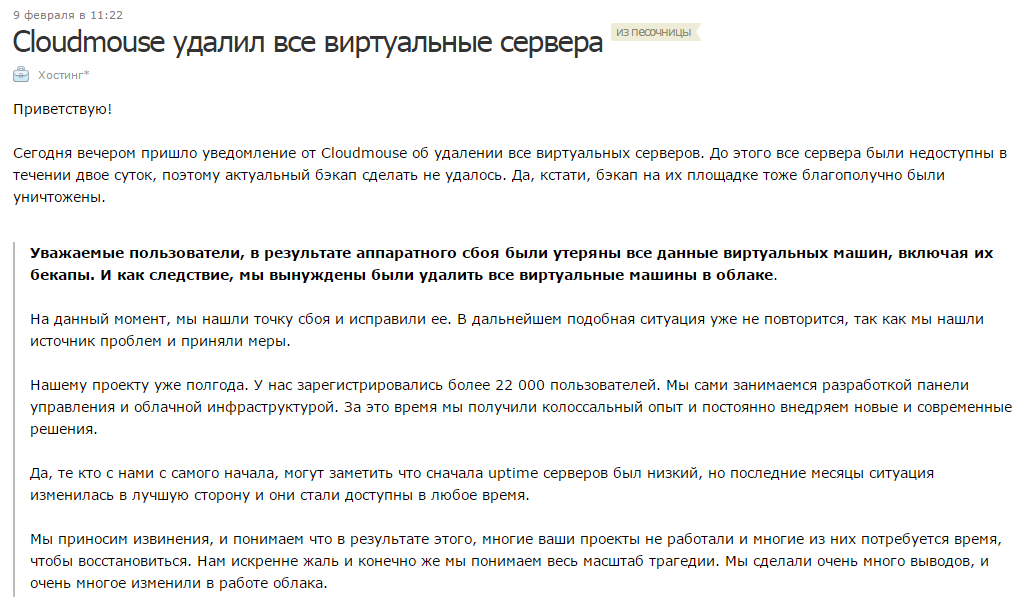 9 февраля в 11:22

Cloudmouse удалил все виртуальные сервера из песочницы

Хостинг*

Приветствую!

Сегодня вечером пришло уведомление от Cloudmouse об удалении все виртуальных серверов. До этого все сервера были недоступны в течении двое суток, поэтому актуальный бэкап сделать не удалось. Да, кстати, бэкап на их площадке тоже благополучно были уничтожены.

Уважаемые пользователи, в результате аппаратного сбоя были утеряны все данные виртуальных машин, включая их бекапы. И как следствие, мы вынуждены были удалить все виртуальные машины в облаке.

На данный момент, мы нашли точку сбоя и исправили ее. В дальнейшем подобная ситуация уже не повторится, так как мы нашли источник проблем и приняли меры.

Нашему проекту уже полгода. У нас зарегистрировались более 22 000 пользователей. Мы сами занимаемся разработкой панели управления и облачной инфраструктурой. За это время мы получили колоссальный опыт и постоянно внедряем новые и современные решения.

Да, те кто с нами с самого начала, могут заметить что сначала uptime серверов был низкий, но последние месяцы ситуация изменилась в лучшую сторону и они стали доступны в любое время.

Мы приносим извинения, и понимаем что в результате этого, многие ваши проекты не работали и многие из них потребуется время, чтобы восстановиться. Нам искренне жаль и конечно же мы понимаем весь масштаб трагедии. Мы сделали очень много выводов, и очень многое изменили в работе облака.